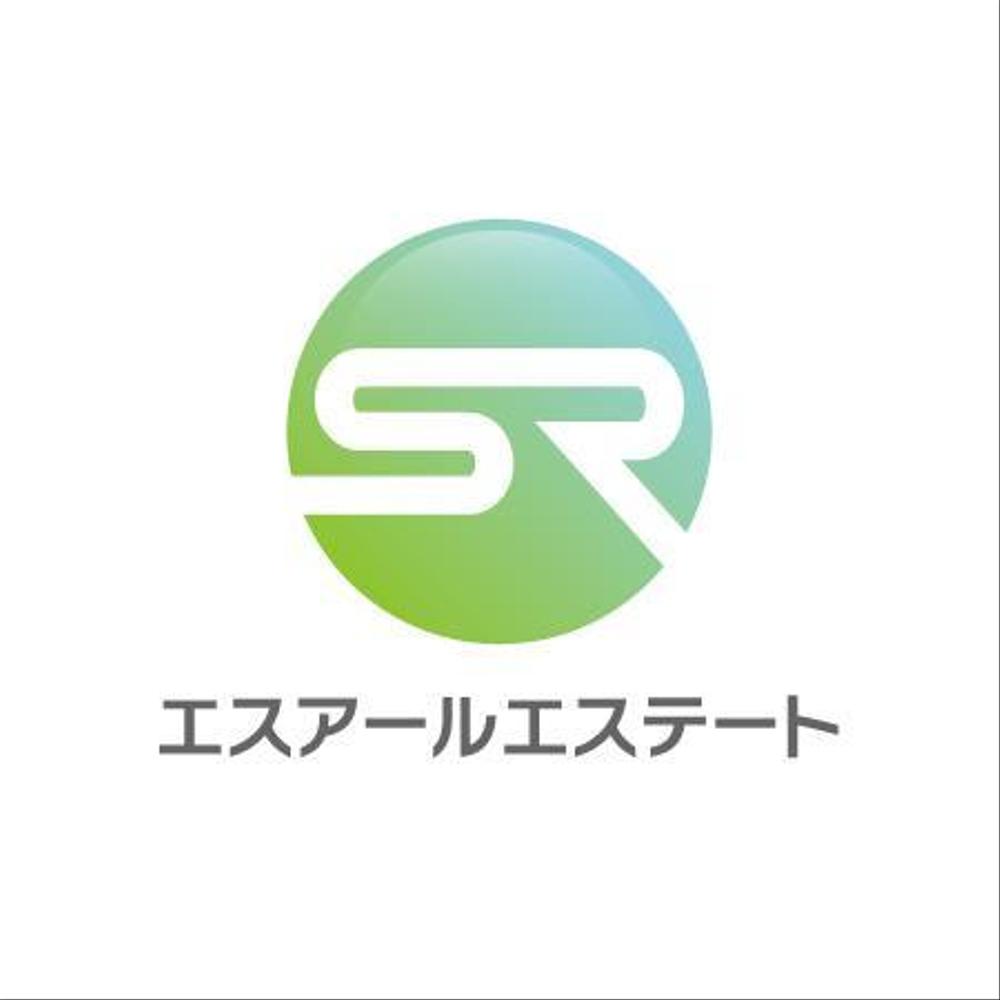 SR

エスアールエステート